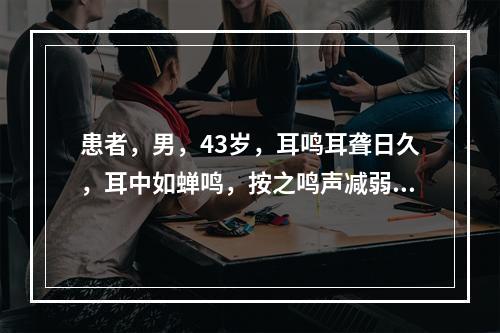 患者，男，43岁，耳鸣耳聋日久，耳中如蝉鸣，按之鸣声减弱...